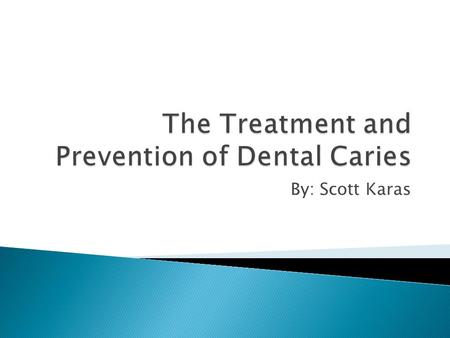 The Treatment and Prevention of Dental Caries

By: Scott Karas